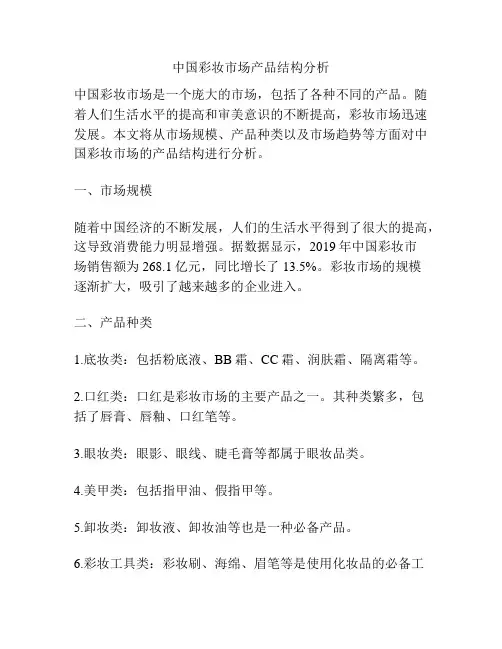 中国彩妆市场产品结构分析

中国彩妆市场是一个庞大的市场，包括了各种不同的产品。随着人们生活水平的提高和审美意识的不断提高，彩妆市场迅速发展。本文将从市场规模、产品种类以及市场趋势等方面对中国彩妆市场的产品结构进行分析。

一、市场规模

随着中国经济的不断发展，人们的生活水平得到了很大的提高，这导致消费能力明显增强。据数据显示，2019 年中国彩妆市场销售额为 268.1 亿元，同比增长了 13.5%。彩妆市场的规模逐渐扩大，吸引了越来越多的企业进入。

二、产品种类

1.底妆类：包括粉底液、BB 霜、CC 霜、润肤霜、隔离霜等。

2.口红类：口红是彩妆市场的主要产品之一。其种类繁多，包括了唇膏、唇釉、口红笔等。

3.眼妆类：眼影、眼线、睫毛膏等都属于眼妆品类。

4.美甲类：包括指甲油、假指甲等。

5.卸妆类：卸妆液、卸妆油等也是一种必备产品。

6.彩妆工具类：彩妆刷、海绵、眉笔等是使用化妆品的必备工